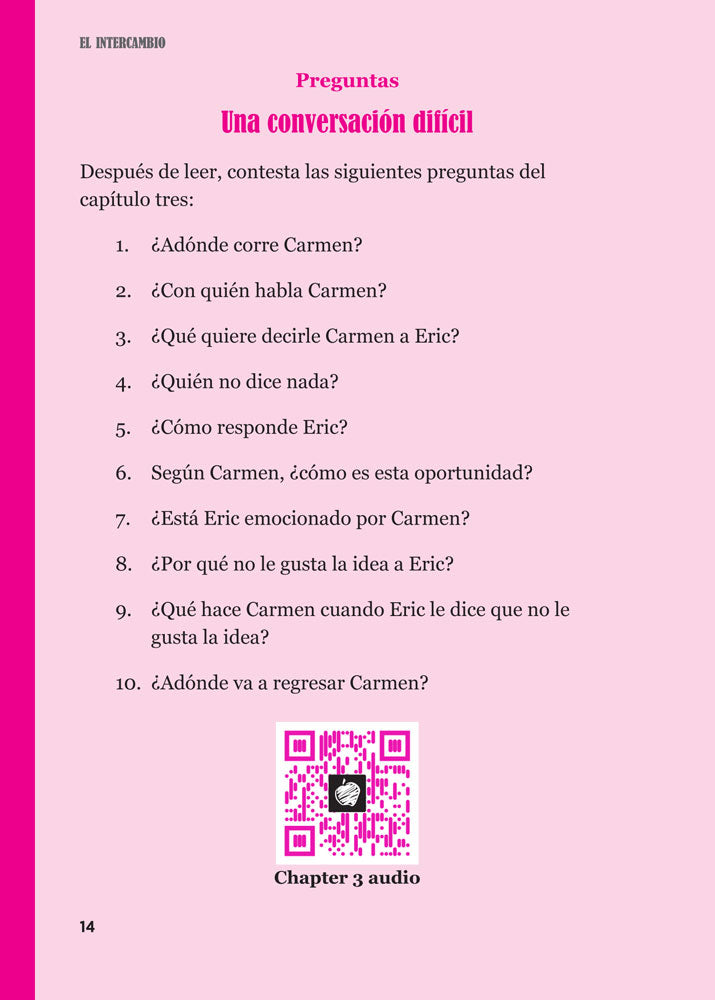 EL INTERCAMBIO

Preguntas

Una conversación difícil

Después de leer, contesta las siguientes preguntas del capítulo tres:

1. ¿Adónde corre Carmen?

2. ¿Con quién habla Carmen?

3. ¿Qué quiere decirle Carmen a Eric?

4. ¿Quién no dice nada?

5. ¿Cómo responde Eric?

6. Según Carmen, ¿cómo es esta oportunidad?

7. ¿Está Eric emocionado por Carmen?

8. ¿Por qué no le gusta la idea a Eric?

9. ¿Qué hace Carmen cuando Eric le dice que no le gusta la idea?

10. ¿Adónde va a regresar Carmen?

Chapter 3 audio

14